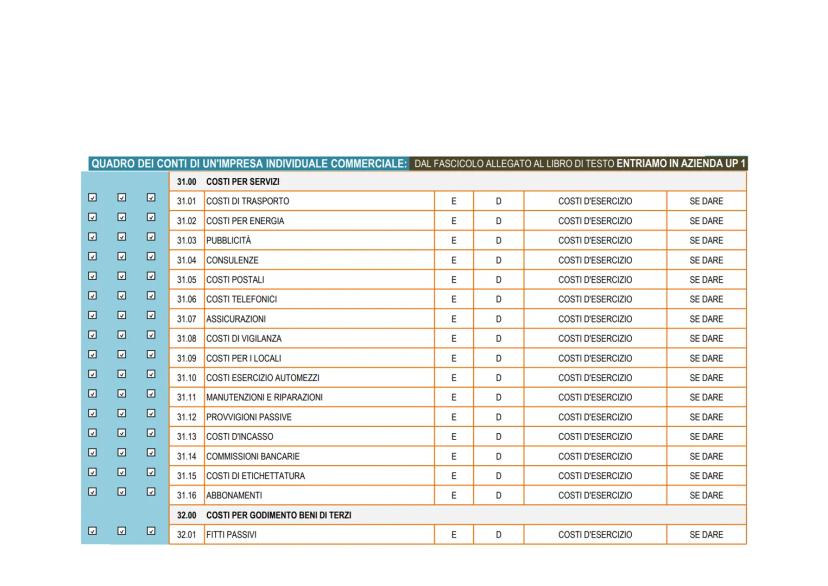 QUADRO DEI CONTI DI UN'IMPRESA INDIVIDUALE COMMERCIALE: DAL FASCICOLO ALLEGATO AL LIBRO DI TESTO ENTRIAMO IN AZIENDA UP 1

|  |  |  | 31.00 | COSTI PER SERVIZI |  |  |  |  |
|---|---|---|---|---|---|---|---|---|
| ☑ | ☑ | ☑ | 31.01 | COSTI DI TRASPORTO | E | D | COSTI D'ESERCIZIO | SE DARE |
| ☑ | ☑ | ☑ | 31.02 | COSTI PER ENERGIA | E | D | COSTI D'ESERCIZIO | SE DARE |
| ☑ | ☑ | ☑ | 31.03 | PUBBLICITÀ | E | D | COSTI D'ESERCIZIO | SE DARE |
| ☑ | ☑ | ☑ | 31.04 | CONSULENZE | E | D | COSTI D'ESERCIZIO | SE DARE |
| ☑ | ☑ | ☑ | 31.05 | COSTI POSTALI | E | D | COSTI D'ESERCIZIO | SE DARE |
| ☑ | ☑ | ☑ | 31.06 | COSTI TELEFONICI | E | D | COSTI D'ESERCIZIO | SE DARE |
| ☑ | ☑ | ☑ | 31.07 | ASSICURAZIONI | E | D | COSTI D'ESERCIZIO | SE DARE |
| ☑ | ☑ | ☑ | 31.08 | COSTI DI VIGILANZA | E | D | COSTI D'ESERCIZIO | SE DARE |
| ☑ | ☑ | ☑ | 31.09 | COSTI PER I LOCALI | E | D | COSTI D'ESERCIZIO | SE DARE |
| ☑ | ☑ | ☑ | 31.10 | COSTI ESERCIZIO AUTOMEZZI | E | D | COSTI D'ESERCIZIO | SE DARE |
| ☑ | ☑ | ☑ | 31.11 | MANUTENZIONI E RIPARAZIONI | E | D | COSTI D'ESERCIZIO | SE DARE |
| ☑ | ☑ | ☑ | 31.12 | PROVVIGIONI PASSIVE | E | D | COSTI D'ESERCIZIO | SE DARE |
| ☑ | ☑ | ☑ | 31.13 | COSTI D'INCASSO | E | D | COSTI D'ESERCIZIO | SE DARE |
| ☑ | ☑ | ☑ | 31.14 | COMMISSIONI BANCARIE | E | D | COSTI D'ESERCIZIO | SE DARE |
| ☑ | ☑ | ☑ | 31.15 | COSTI DI ETICHETTATURA | E | D | COSTI D'ESERCIZIO | SE DARE |
| ☑ | ☑ | ☑ | 31.16 | ABBONAMENTI | E | D | COSTI D'ESERCIZIO | SE DARE |
|  |  |  | 32.00 | COSTI PER GODIMENTO BENI DI TERZI |  |  |  |  |
| ☑ | ☑ | ☑ | 32.01 | FITTI PASSIVI | E | D | COSTI D'ESERCIZIO | SE DARE |